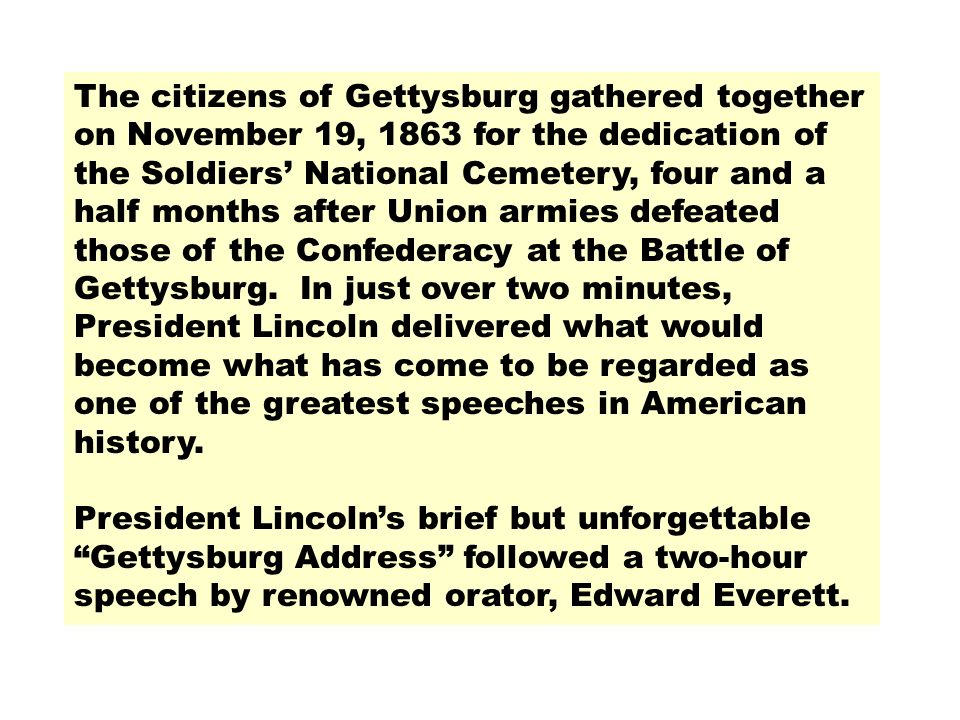 The citizens of Gettysburg gathered together on November 19, 1863 for the dedication of the Soldiers’ National Cemetery, four and a half months after Union armies defeated those of the Confederacy at the Battle of Gettysburg. In just over two minutes, President Lincoln delivered what would become what has come to be regarded as one of the greatest speeches in American history.

President Lincoln’s brief but unforgettable “Gettysburg Address” followed a two-hour speech by renowned orator, Edward Everett.